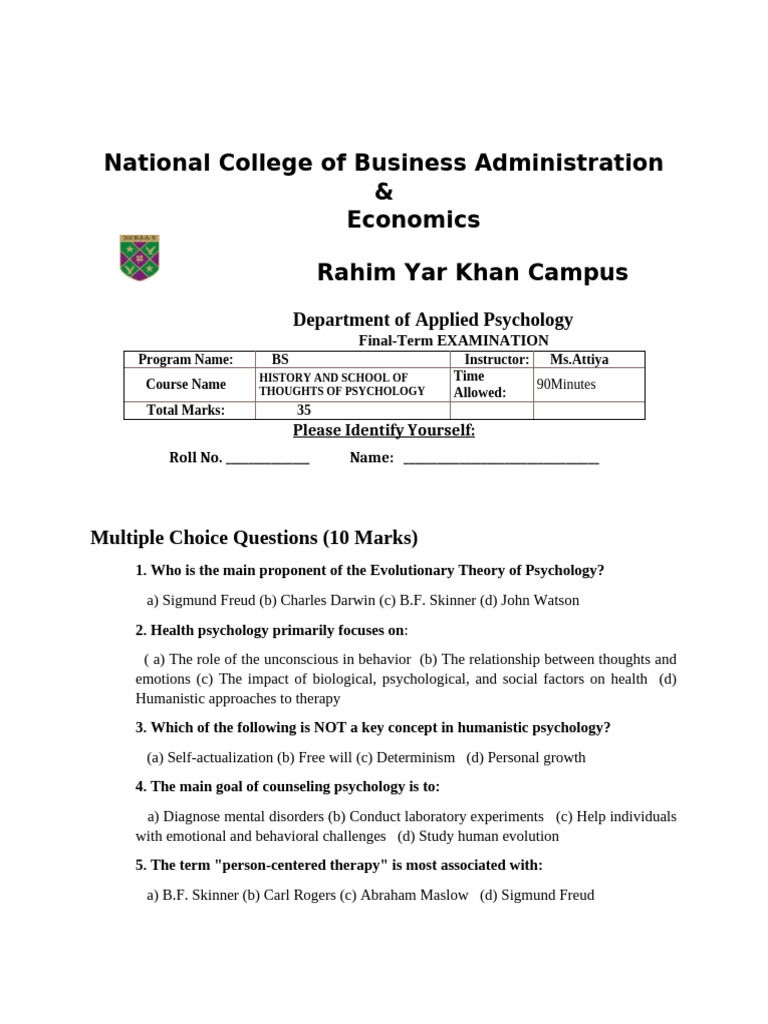 National College of Business Administration
&
Economics

Rahim Yar Khan Campus

Department of Applied Psychology
Final-Term EXAMINATION

| Program Name: | BS | Instructor: | Ms.Attiya |
|---|---|---|---|
| Course Name | HISTORY AND SCHOOL OF THOUGHTS OF PSYCHOLOGY | Time Allowed: | 90Minutes |
| Total Marks: | 35 | | |

Please Identify Yourself:

Roll No. ____ Name: ____

Multiple Choice Questions (10 Marks)

1. Who is the main proponent of the Evolutionary Theory of Psychology?

a) Sigmund Freud (b) Charles Darwin (c) B.F. Skinner (d) John Watson

2. Health psychology primarily focuses on:

( a) The role of the unconscious in behavior (b) The relationship between thoughts and emotions (c) The impact of biological, psychological, and social factors on health (d) Humanistic approaches to therapy

3. Which of the following is NOT a key concept in humanistic psychology?

(a) Self-actualization (b) Free will (c) Determinism (d) Personal growth

4. The main goal of counseling psychology is to:

a) Diagnose mental disorders (b) Conduct laboratory experiments (c) Help individuals with emotional and behavioral challenges (d) Study human evolution

5. The term "person-centered therapy" is most associated with:

a) B.F. Skinner (b) Carl Rogers (c) Abraham Maslow (d) Sigmund Freud